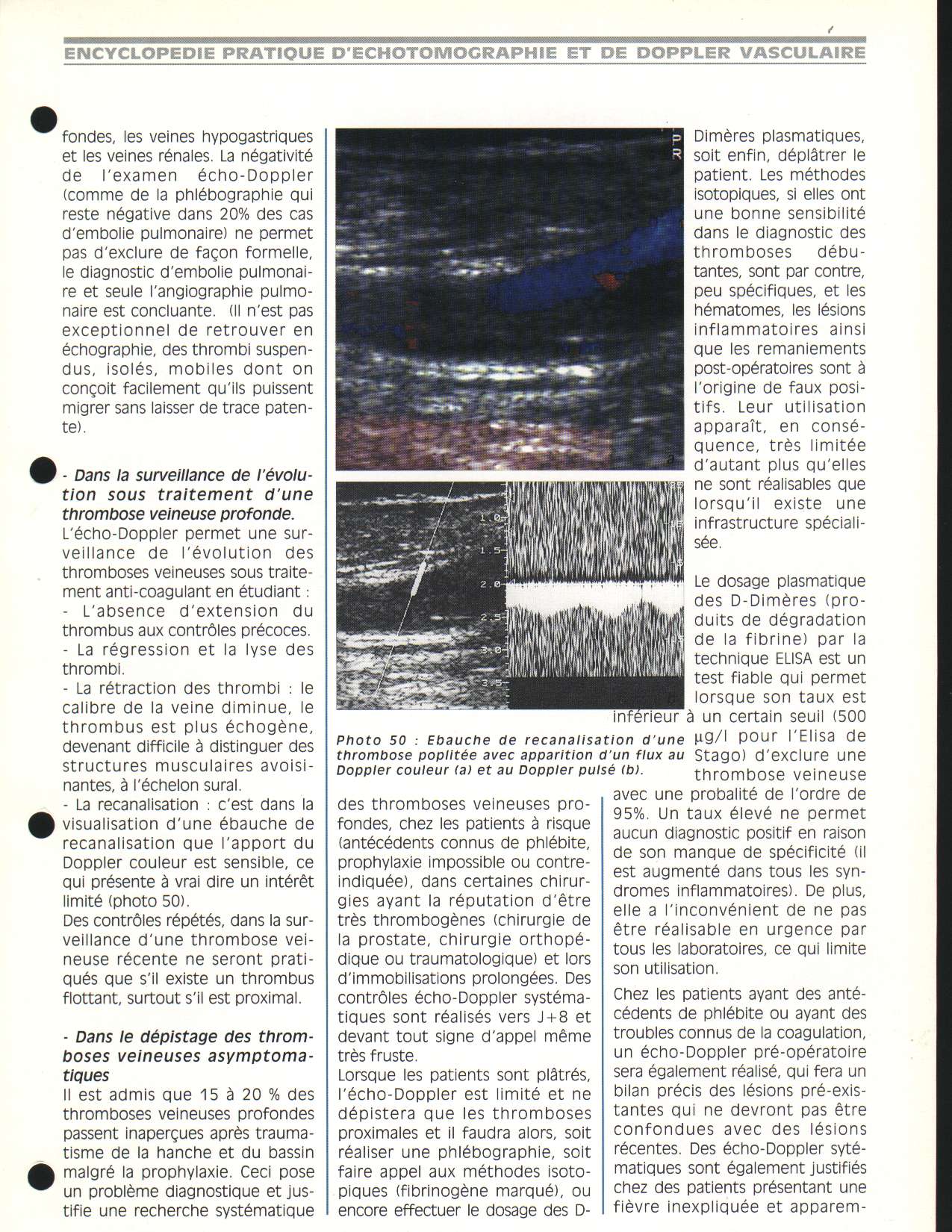 ENCYCLOPEDIE PRATIQUE D'ECHOTOMOGRAPHIE ET DE DOPPLER VASCULAIRE

fondes, les veines hypogastriques et les veines rénales. La négativité de l'examen écho-Doppler (comme de la phlébographie qui reste négative dans 20% des cas d'embolie pulmonaire) ne permet pas d'exclure de façon formelle, le diagnostic d'embolie pulmonaire et seule l'angiographie pulmonaire est concluante. (Il n'est pas exceptionnel de retrouver en échographie, des thrombi suspendus, isolés, mobiles dont on conçoit facilement qu'ils puissent migrer sans laisser de trace patente).

- Dans la surveillance de l'évolution sous traitement d'une thrombose veineuse profonde.
L'écho-Doppler permet une surveillance de l'évolution des thromboses veineuses sous traitement anti-coagulant en étudiant :
- L'absence d'extension du thrombus aux contrôles précoces.
- La régression et la lyse des thrombi.
- La rétraction des thrombi : le calibre de la veine diminue, le thrombus est plus échogène, devenant difficile à distinguer des structures musculaires avoisinantes, à l'échelon sural.
- La recanalisation : c'est dans la visualisation d'une ébauche de recanalisation que l'apport du Doppler couleur est sensible, ce qui présente à vrai dire un intérêt limité (photo 50).
Des contrôles répétés, dans la surveillance d'une thrombose veineuse récente ne seront pratiqués que s'il existe un thrombus flottant, surtout s'il est proximal.

- Dans le dépistage des thromboses veineuses asymptomatiques
Il est admis que 15 à 20 % des thromboses veineuses profondes passent inaperçues après traumatisme de la hanche et du bassin malgré la prophylaxie. Ceci pose un problème diagnostique et justifie une recherche systématique

P
R

a

1.0
1.5
2.0
2.5
3.0
3.5

b

Photo 50 : Ebauche de recanalisation d'une thrombose poplitée avec apparition d'un flux au Doppler couleur (a) et au Doppler pulsé (b).

des thromboses veineuses profondes, chez les patients à risque (antécédents connus de phlébite, prophylaxie impossible ou contre-indiquée), dans certaines chirurgies ayant la réputation d'être très thrombogènes (chirurgie de la prostate, chirurgie orthopédique ou traumatologique) et lors d'immobilisations prolongées. Des contrôles écho-Doppler systématiques sont réalisés vers J+8 et devant tout signe d'appel même très fruste.
Lorsque les patients sont plâtrés, l'écho-Doppler est limité et ne dépistera que les thromboses proximales et il faudra alors, soit réaliser une phlébographie, soit faire appel aux méthodes isotopiques (fibrinogène marqué), ou encore effectuer le dosage des D-Dimères plasmatiques, soit enfin, déplâtrer le patient. Les méthodes isotopiques, si elles ont une bonne sensibilité dans le diagnostic des thromboses débutantes, sont par contre, peu spécifiques, et les hématomes, les lésions inflammatoires ainsi que les remaniements post-opératoires sont à l'origine de faux positifs. Leur utilisation apparaît, en conséquence, très limitée d'autant plus qu'elles ne sont réalisables que lorsqu'il existe une infrastructure spécialisée.

Le dosage plasmatique des D-Dimères (produits de dégradation de la fibrine) par la technique ELISA est un test fiable qui permet lorsque son taux est inférieur à un certain seuil (500 µg/l pour l'Elisa de Stago) d'exclure une thrombose veineuse avec une probalité de l'ordre de 95%. Un taux élevé ne permet aucun diagnostic positif en raison de son manque de spécificité (il est augmenté dans tous les syndromes inflammatoires). De plus, elle a l'inconvénient de ne pas être réalisable en urgence par tous les laboratoires, ce qui limite son utilisation.

Chez les patients ayant des antécédents de phlébite ou ayant des troubles connus de la coagulation, un écho-Doppler pré-opératoire sera également réalisé, qui fera un bilan précis des lésions pré-existantes qui ne devront pas être confondues avec des lésions récentes. Des écho-Doppler sytématiques sont également justifiés chez des patients présentant une fièvre inexpliquée et apparem-